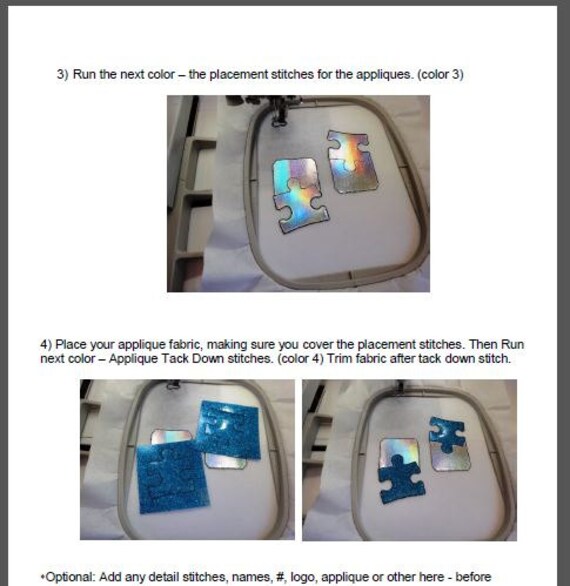 3) Run the next color – the placement stitches for the appliques. (color 3)

4) Place your applique fabric, making sure you cover the placement stitches. Then Run next color – Applique Tack Down stitches. (color 4) Trim fabric after tack down stitch.

•Optional: Add any detail stitches, names, #, logo, applique or other here - before